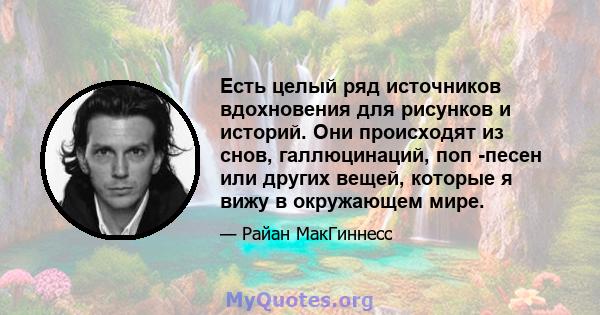 Есть целый ряд источников вдохновения для рисунков и историй. Они происходят из снов, галлюцинаций, поп -песен или других вещей, которые я вижу в окружающем мире.

— Райан МакГиннесс

MyQuotes.org